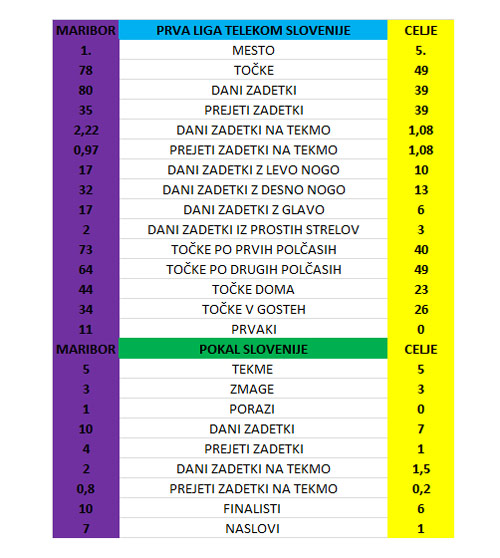 | MARIBOR | PRVA LIGA TELEKOM SLOVENIJE | CELJE |
|---|---|---|
| 1. | MESTO | 5. |
| 78 | TOČKE | 49 |
| 80 | DANI ZADETKI | 39 |
| 35 | PREJETI ZADETKI | 39 |
| 2,22 | DANI ZADETKI NA TEKMO | 1,08 |
| 0,97 | PREJETI ZADETKI NA TEKMO | 1,08 |
| 17 | DANI ZADETKI Z LEVO NOGO | 10 |
| 32 | DANI ZADETKI Z DESNO NOGO | 13 |
| 17 | DANI ZADETKI Z GLAVO | 6 |
| 2 | DANI ZADETKI IZ PROSTIH STRELOV | 3 |
| 73 | TOČKE PO PRVIH POLČASIH | 40 |
| 64 | TOČKE PO DRUGIH POLČASIH | 49 |
| 44 | TOČKE DOMA | 23 |
| 34 | TOČKE V GOSTEH | 26 |
| 11 | PRVAKI | 0 |
| MARIBOR | POKAL SLOVENIJE | CELJE |
| 5 | TEKME | 5 |
| 3 | ZMAGE | 3 |
| 1 | PORAZI | 0 |
| 10 | DANI ZADETKI | 7 |
| 4 | PREJETI ZADETKI | 1 |
| 2 | DANI ZADETKI NA TEKMO | 1,5 |
| 0,8 | PREJETI ZADETKI NA TEKMO | 0,2 |
| 10 | FINALISTI | 6 |
| 7 | NASLOVI | 1 |